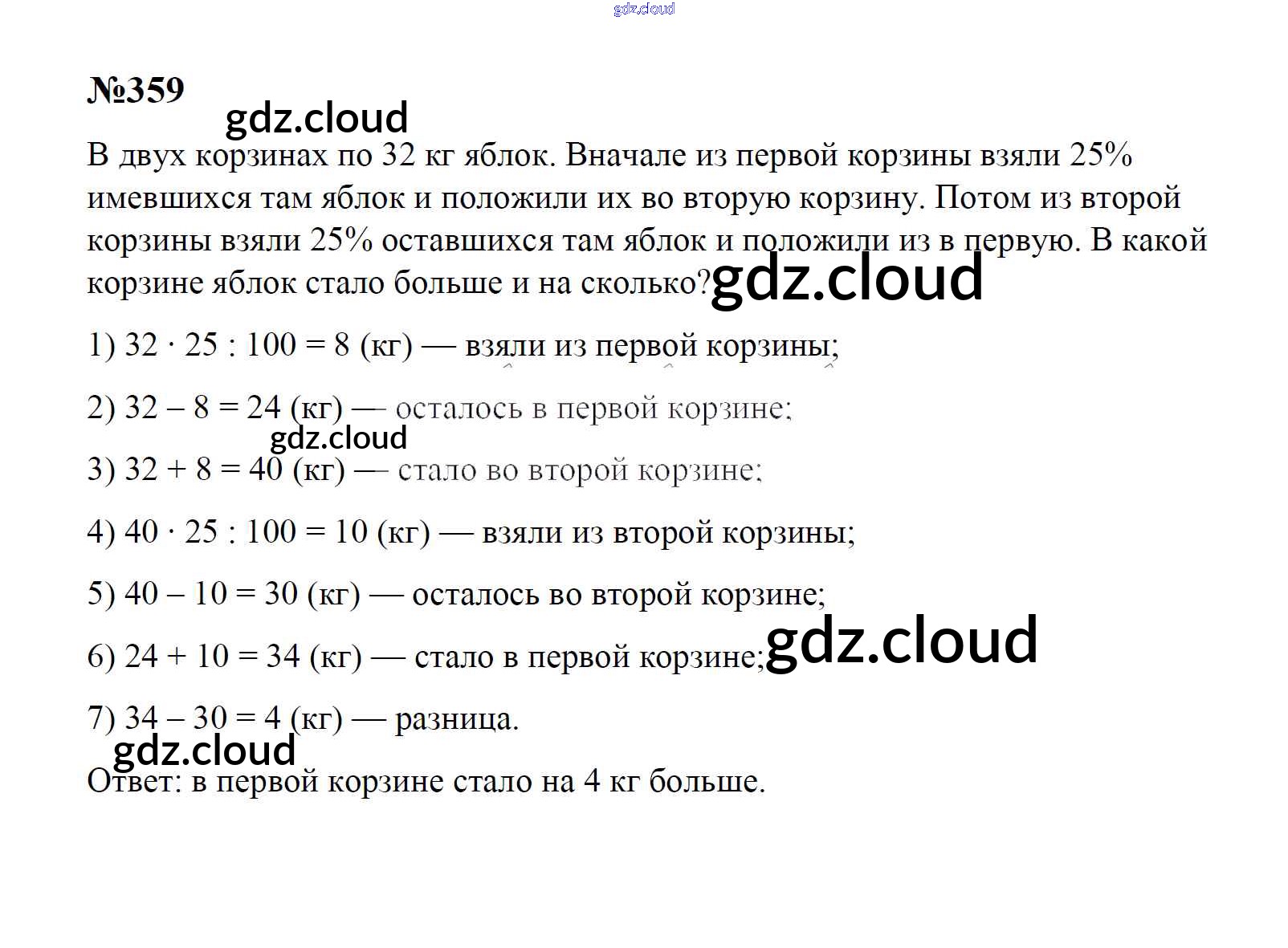 gdz.cloud

№359

gdz.cloud

В двух корзинах по 32 кг яблок. Вначале из первой корзины взяли 25% имевшихся там яблок и положили их во вторую корзину. Потом из второй корзины взяли 25% оставшихся там яблок и положили из в первую. В какой корзине яблок стало больше и на сколько?

gdz.cloud

1) $32 \cdot 25 : 100 = 8$ (кг) — взяли из первой корзины;

2) $32 - 8 = 24$ (кг) — осталось в первой корзине;

gdz.cloud

3) $32 + 8 = 40$ (кг) — стало во второй корзине;

4) $40 \cdot 25 : 100 = 10$ (кг) — взяли из второй корзины;

5) $40 - 10 = 30$ (кг) — осталось во второй корзине;

6) $24 + 10 = 34$ (кг) — стало в первой корзине;

gdz.cloud

7) $34 - 30 = 4$ (кг) — разница.

gdz.cloud

Ответ: в первой корзине стало на 4 кг больше.